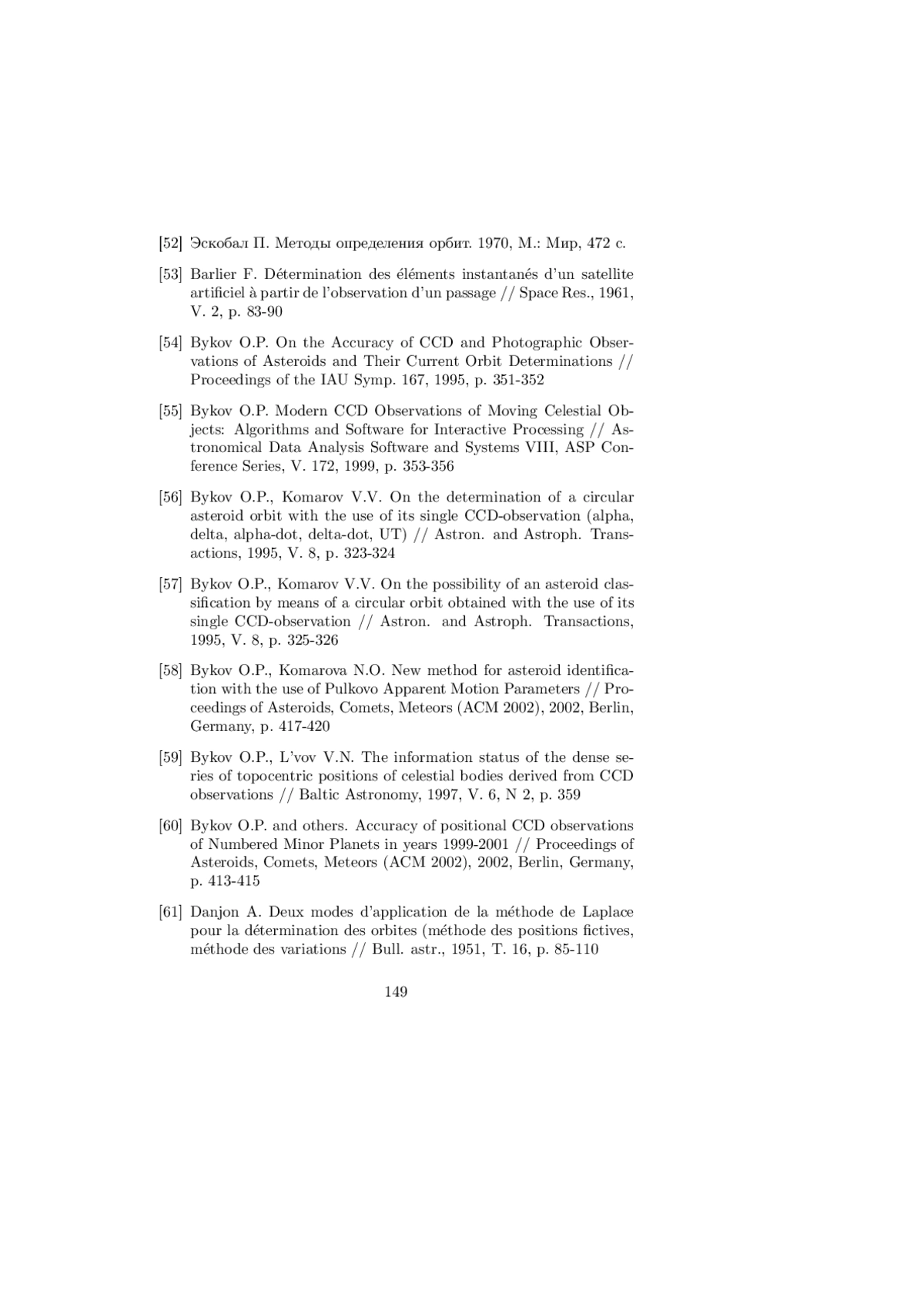 [52] Эскобал П. Методы определения орбит. 1970, М.: Мир, 472 с.

[53] Barlier F. Détermination des éléments instantanés d'un satellite artificiel à partir de l'observation d'un passage // Space Res., 1961, V. 2, p. 83-90

[54] Bykov O.P. On the Accuracy of CCD and Photographic Observations of Asteroids and Their Current Orbit Determinations // Proceedings of the IAU Symp. 167, 1995, p. 351-352

[55] Bykov O.P. Modern CCD Observations of Moving Celestial Objects: Algorithms and Software for Interactive Processing // Astronomical Data Analysis Software and Systems VIII, ASP Conference Series, V. 172, 1999, p. 353-356

[56] Bykov O.P., Komarov V.V. On the determination of a circular asteroid orbit with the use of its single CCD-observation (alpha, delta, alpha-dot, delta-dot, UT) // Astron. and Astroph. Transactions, 1995, V. 8, p. 323-324

[57] Bykov O.P., Komarov V.V. On the possibility of an asteroid classification by means of a circular orbit obtained with the use of its single CCD-observation // Astron. and Astroph. Transactions, 1995, V. 8, p. 325-326

[58] Bykov O.P., Komarova N.O. New method for asteroid identification with the use of Pulkovo Apparent Motion Parameters // Proceedings of Asteroids, Comets, Meteors (ACM 2002), 2002, Berlin, Germany, p. 417-420

[59] Bykov O.P., L'vov V.N. The information status of the dense series of topocentric positions of celestial bodies derived from CCD observations // Baltic Astronomy, 1997, V. 6, N 2, p. 359

[60] Bykov O.P. and others. Accuracy of positional CCD observations of Numbered Minor Planets in years 1999-2001 // Proceedings of Asteroids, Comets, Meteors (ACM 2002), 2002, Berlin, Germany, p. 413-415

[61] Danjon A. Deux modes d'application de la méthode de Laplace pour la détermination des orbites (méthode des positions fictives, méthode des variations // Bull. astr., 1951, T. 16, p. 85-110

149